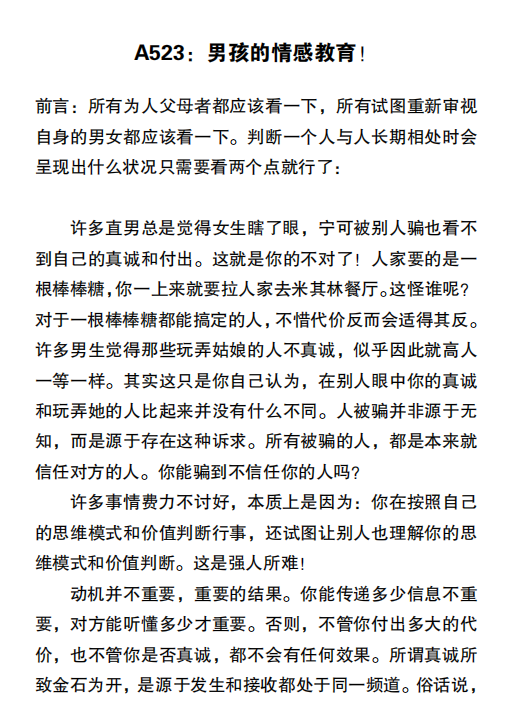 A523：男孩的情感教育！

前言：所有为人父母者都应该看一下，所有试图重新审视自身的男女都应该看一下。判断一个人与人长期相处时会呈现出什么状况只需要看两个点就行了：

许多直男总是觉得女生瞎了眼，宁可被别人骗也看不到自己的真诚和付出。这就是你的不对了！人家要的是一根棒棒糖，你一上来就要拉人家去米其林餐厅。这怪谁呢？对于一根棒棒糖都能搞定的人，不惜代价反而会适得其反。许多男生觉得那些玩弄姑娘的人不真诚，似乎因此就高人一等一样。其实这只是你自己认为，在别人眼中你的真诚和玩弄她的人比起来并没有什么不同。人被骗并非源于无知，而是源于存在这种诉求。所有被骗的人，都是本来就信任对方的人。你能骗到不信任你的人吗？

许多事情费力不讨好，本质上是因为：你在按照自己的思维模式和价值判断行事，还试图让别人也理解你的思维模式和价值判断。这是强人所难！

动机并不重要，重要的结果。你能传递多少信息不重要，对方能听懂多少才重要。否则，不管你付出多大的代价，也不管你是否真诚，都不会有任何效果。所谓真诚所致金石为开，是源于发生和接收都处于同一频道。俗话说，